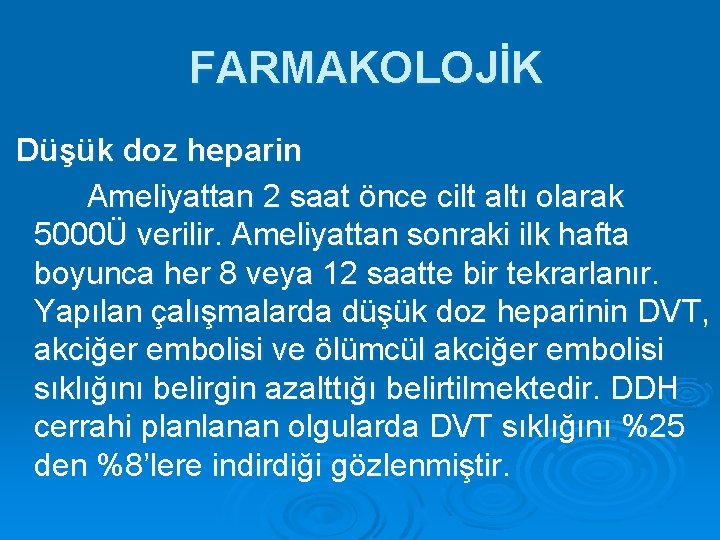 FARMAKOLOJİK

Düşük doz heparin

Ameliyattan 2 saat önce cilt altı olarak 5000Ü verilir. Ameliyattan sonraki ilk hafta boyunca her 8 veya 12 saatte bir tekrarlanır. Yapılan çalışmalarda düşük doz heparinin DVT, akciğer embolisi ve ölümcül akciğer embolisi sıklığını belirgin azalttığı belirtilmektedir. DDH cerrahi planlanan olgularda DVT sıklığını %25 den %8'lere indirdiği gözlenmiştir.